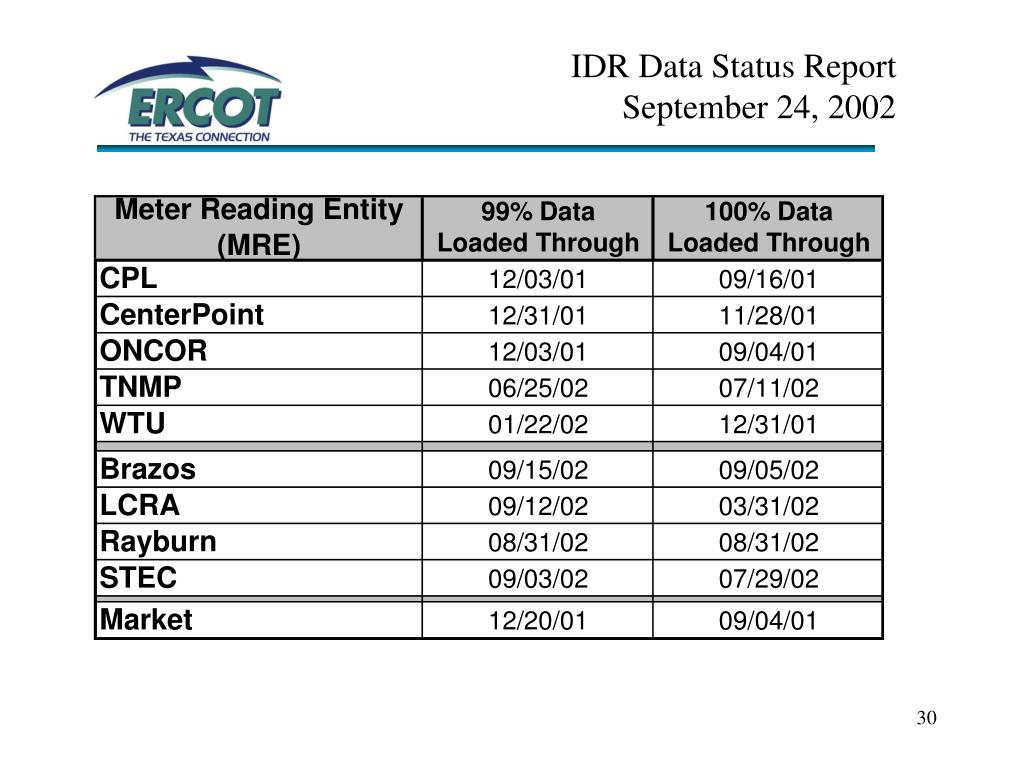 ERCOT
THE TEXAS CONNECTION

IDR Data Status Report
September 24, 2002

| Meter Reading Entity (MRE) | 99% Data Loaded Through | 100% Data Loaded Through |
|---|---|---|
| CPL | 12/03/01 | 09/16/01 |
| CenterPoint | 12/31/01 | 11/28/01 |
| ONCOR | 12/03/01 | 09/04/01 |
| TNMP | 06/25/02 | 07/11/02 |
| WTU | 01/22/02 | 12/31/01 |
| Brazos | 09/15/02 | 09/05/02 |
| LCRA | 09/12/02 | 03/31/02 |
| Rayburn | 08/31/02 | 08/31/02 |
| STEC | 09/03/02 | 07/29/02 |
| Market | 12/20/01 | 09/04/01 |

30